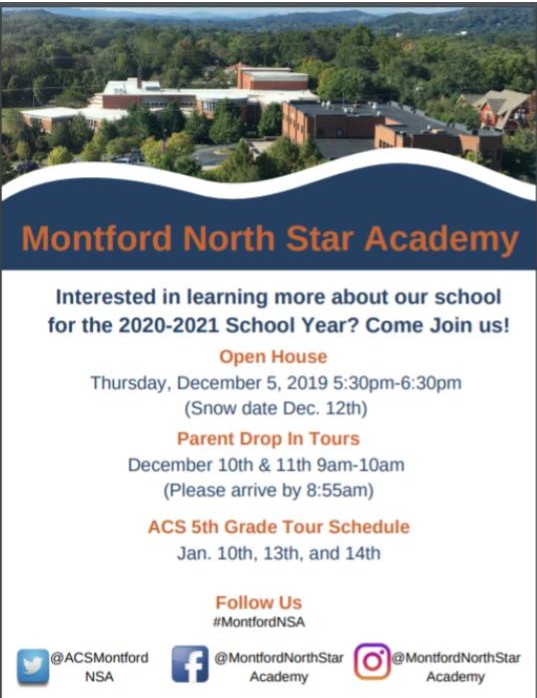 Montford North Star Academy

Interested in learning more about our school for the 2020-2021 School Year? Come Join us!

Open House
Thursday, December 5, 2019 5:30pm-6:30pm
(Snow date Dec. 12th)

Parent Drop In Tours
December 10th & 11th 9am-10am
(Please arrive by 8:55am)

ACS 5th Grade Tour Schedule
Jan. 10th, 13th, and 14th

Follow Us
#MontfordNSA

@ACSMontford NSA

@MontfordNorthStar Academy

@MontfordNorthStar Academy